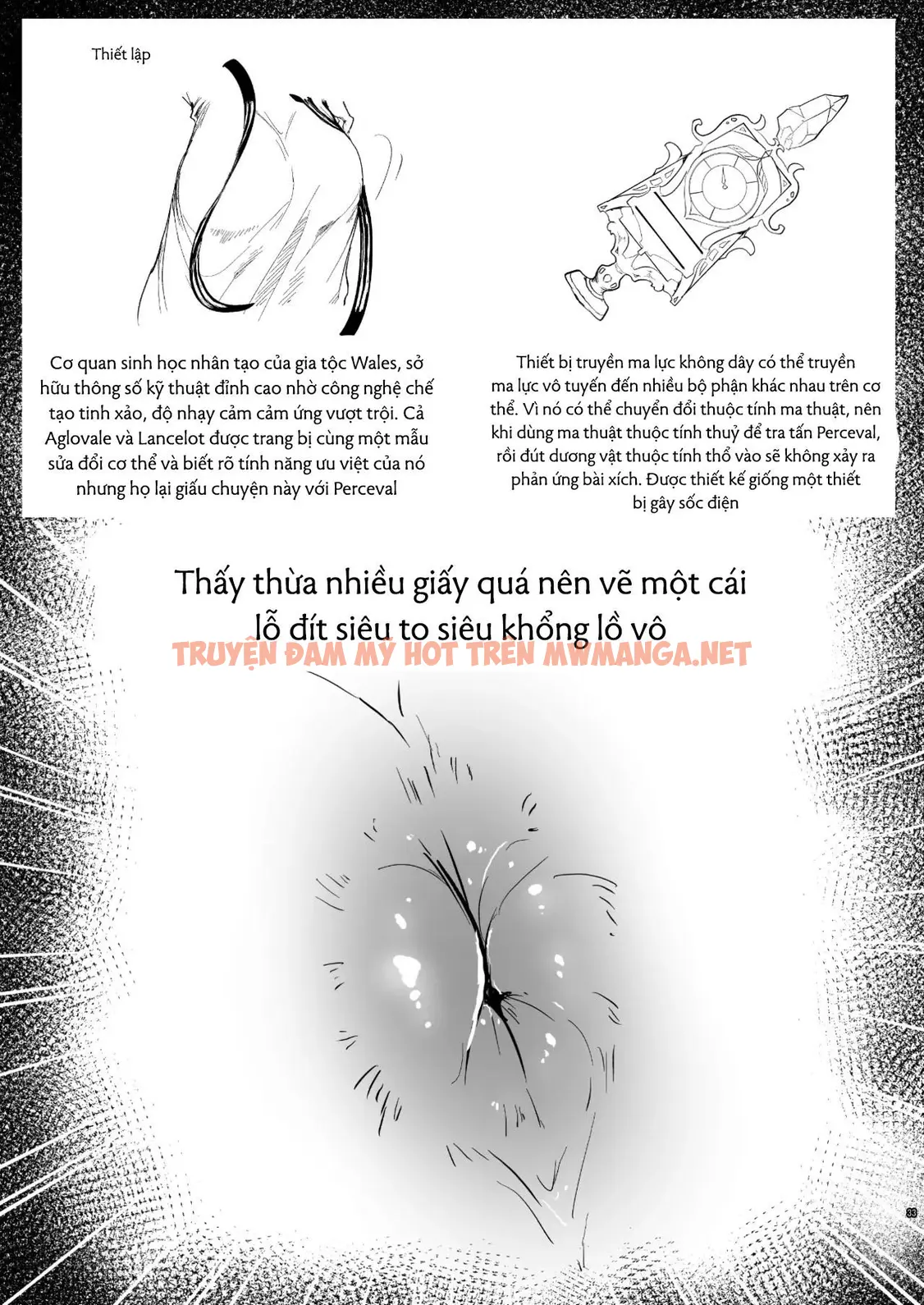 Thiết lập

Cơ quan sinh học nhân tạo của gia tộc Wales, sở hữu thông số kỹ thuật đỉnh cao nhờ công nghệ chế tạo tinh xảo, độ nhạy cảm cảm ứng vượt trội. Cả Aglovale và Lancelot được trang bị cùng một mẫu sửa đổi cơ thể và biết rõ tính năng ưu việt của nó nhưng họ lại giấu chuyện này với Perceval

Thiết bị truyền ma lực không dây có thể truyền ma lực vô tuyến đến nhiều bộ phận khác nhau trên cơ thể. Vì nó có thể chuyển đổi thuộc tính ma thuật, nên khi dùng ma thuật thuộc tính thuỷ để tra tấn Perceval, rồi đút dương vật thuộc tính thổ vào sẽ không xảy ra phản ứng bài xích. Được thiết kế giống một thiết bị gây sốc điện

Thấy thừa nhiều giấy quá nên vẽ một cái lỗ đít siêu to siêu khổng lồ vô

33

TRUYỆN ĐAM MỸ HOT TRÊN MWMANGA.NET